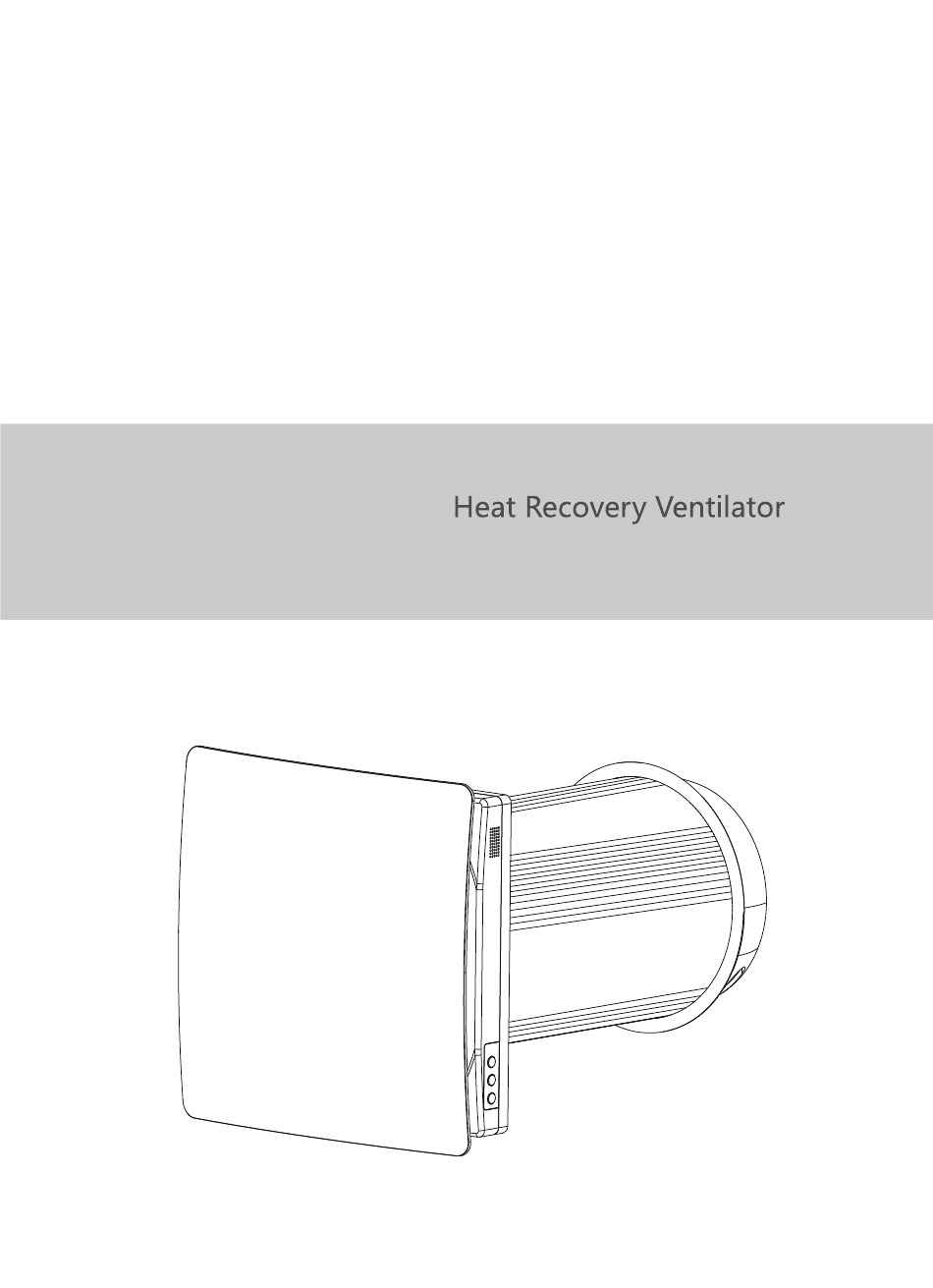 Heat Recovery Ventilator